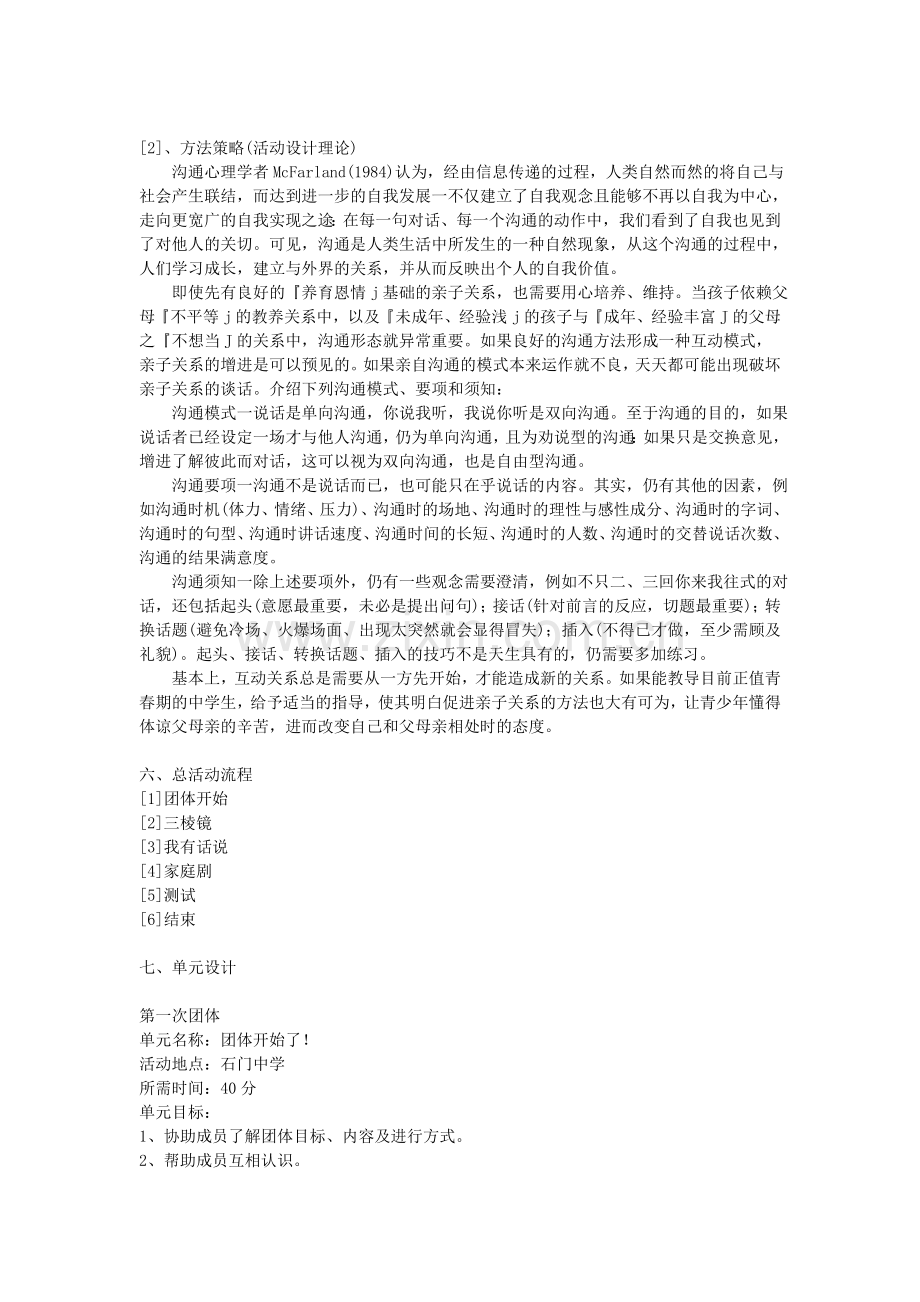 [2]、方法策略(活动设计理论)

沟通心理学者McFarland(1984)认为，经由信息传递的过程，人类自然而然的将自己与社会产生联结，而达到进一步的自我发展一不仅建立了自我观念且能够不再以自我为中心，走向更宽广的自我实现之途:在每一句对话、每一个沟通的动作中，我们看到了自我也见到了对他人的关切。可见，沟通是人类生活中所发生的一种自然现象，从这个沟通的过程中，人们学习成长，建立与外界的关系，并从而反映出个人的自我价值。

即使先有良好的『养育恩情j基础的亲子关系，也需要用心培养、维持。当孩子依赖父母『不平等j的教养关系中，以及『未成年、经验浅j的孩子与『成年、经验丰富J的父母之『不想当J的关系中，沟通形态就异常重要。如果良好的沟通方法形成一种互动模式，亲子关系的增进是可以预见的。如果亲自沟通的模式本来运作就不良，天天都可能出现破坏亲子关系的谈话。介绍下列沟通模式、要项和须知：

沟通模式一说话是单向沟通，你说我听，我说你听是双向沟通。至于沟通的目的，如果说话者已经设定一场才与他人沟通，仍为单向沟通，且为劝说型的沟通:如果只是交换意见，增进了解彼此而对话，这可以视为双向沟通，也是自由型沟通。

沟通要项一沟通不是说话而已，也可能只在乎说话的内容。其实，仍有其他的因素，例如沟通时机(体力、情绪、压力)、沟通时的场地、沟通时的理性与感性成分、沟通时的字词、沟通时的句型、沟通时讲话速度、沟通时间的长短、沟通时的人数、沟通时的交替说话次数、沟通的结果满意度。

沟通须知一除上述要项外，仍有一些观念需要澄清，例如不只二、三回你来我往式的对话，还包括起头(意愿最重要，未必是提出问句)；接话(针对前言的反应，切题最重要)；转换话题(避免冷场、火爆场面、出现太突然就会显得冒失)；插入(不得已才做，至少需顾及礼貌)。起头、接话、转换话题、插入的技巧不是天生具有的，仍需要多加练习。

基本上，互动关系总是需要从一方先开始，才能造成新的关系。如果能教导目前正值青春期的中学生，给予适当的指导，使其明白促进亲子关系的方法也大有可为，让青少年懂得体谅父母亲的辛苦，进而改变自己和父母亲相处时的态度。

六、总活动流程
[1]团体开始
[2]三棱镜
[3]我有话说
[4]家庭剧
[5]测试
[6]结束

七、单元设计

第一次团体
单元名称：团体开始了!
活动地点：石门中学
所需时间：40分
单元目标：
1、协助成员了解团体目标、内容及进行方式。
2、帮助成员互相认识。